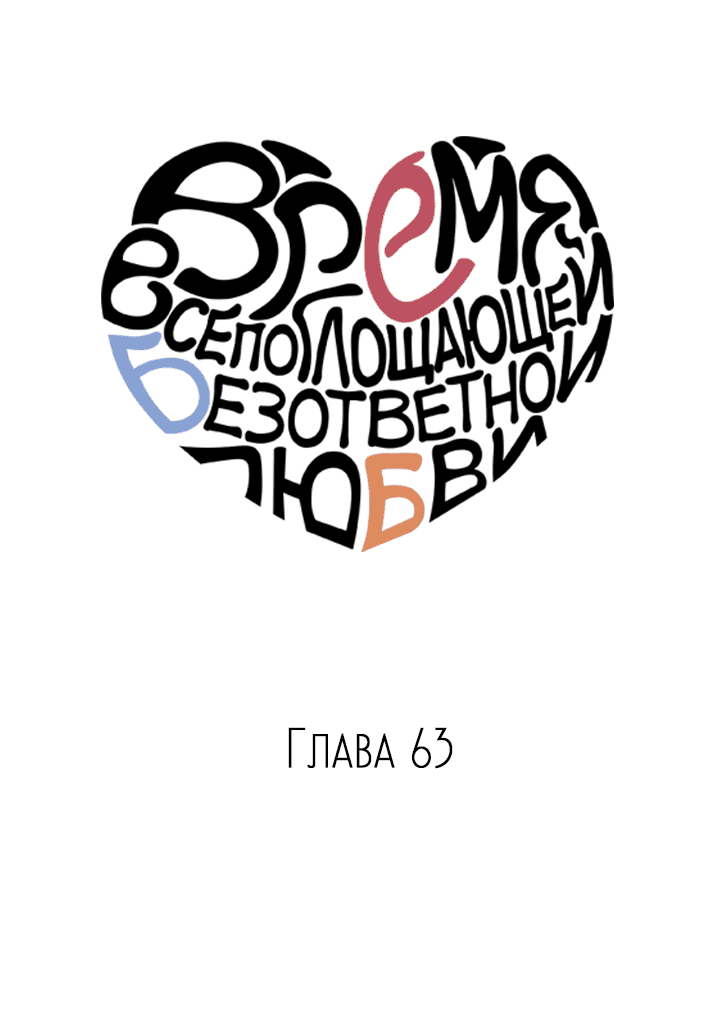 ВРЕМЯ
ВСЕПОГЛОЩАЮЩЕЙ
БЕЗОТВЕТНОЙ
ЛЮБВИ

Глава 63